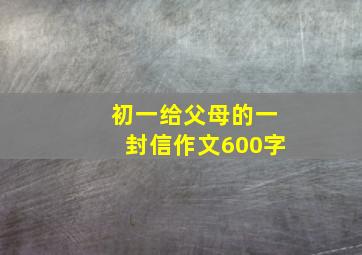 初一给父母的一封信作文600字